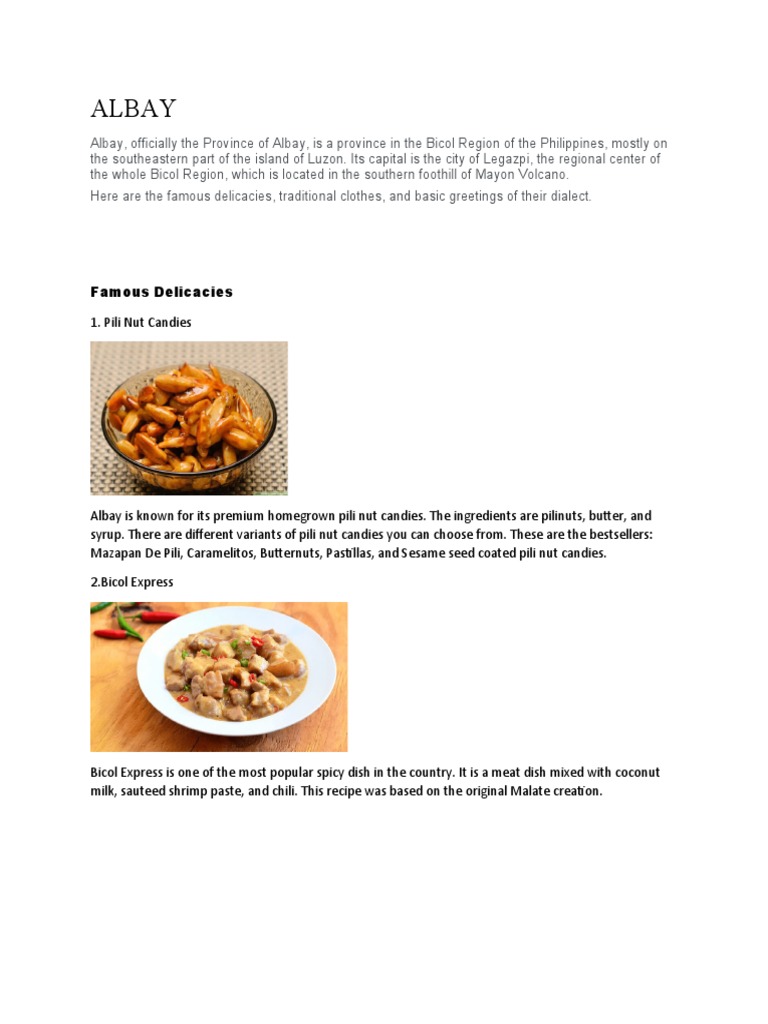 ALBAY

Albay, officially the Province of Albay, is a province in the Bicol Region of the Philippines, mostly on the southeastern part of the island of Luzon. Its capital is the city of Legazpi, the regional center of the whole Bicol Region, which is located in the southern foothill of Mayon Volcano.

Here are the famous delicacies, traditional clothes, and basic greetings of their dialect.

Famous Delicacies

1. Pili Nut Candies

Albay is known for its premium homegrown pili nut candies. The ingredients are pilinuts, butter, and syrup. There are different variants of pili nut candies you can choose from. These are the bestsellers: Mazapan De Pili, Caramelitos, Butternuts, Pastillas, and Sesame seed coated pili nut candies.

2.Bicol Express

Bicol Express is one of the most popular spicy dish in the country. It is a meat dish mixed with coconut milk, sauteed shrimp paste, and chili. This recipe was based on the original Malate creation.